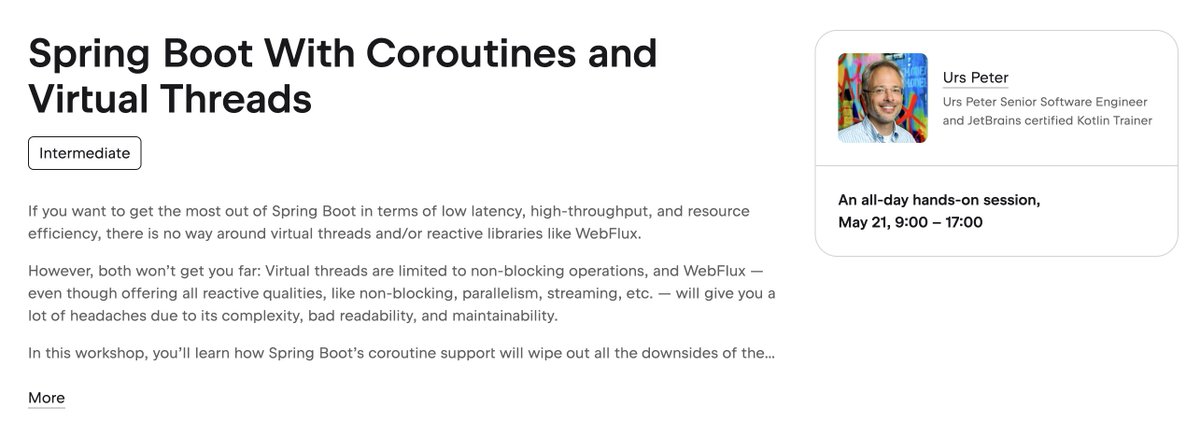 Spring Boot With Coroutines and Virtual Threads

Intermediate

If you want to get the most out of Spring Boot in terms of low latency, high-throughput, and resource efficiency, there is no way around virtual threads and/or reactive libraries like WebFlux.

However, both won't get you far: Virtual threads are limited to non-blocking operations, and WebFlux — even though offering all reactive qualities, like non-blocking, parallelism, streaming, etc. — will give you a lot of headaches due to its complexity, bad readability, and maintainability.

In this workshop, you'll learn how Spring Boot's coroutine support will wipe out all the downsides of the...

More

Urs Peter

Urs Peter Senior Software Engineer and JetBrains certified Kotlin Trainer

An all-day hands-on session, May 21, 9:00 – 17:00